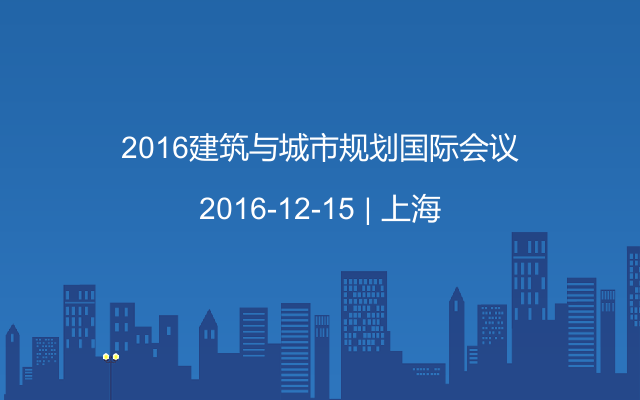 2016建筑与城市规划国际会议

2016-12-15 | 上海